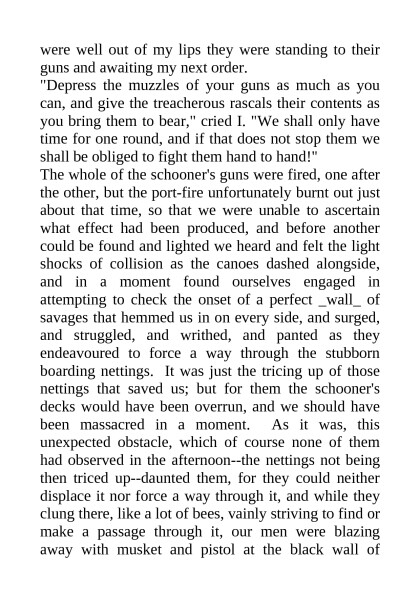 were well out of my lips they were standing to their guns and awaiting my next order.
"Depress the muzzles of your guns as much as you can, and give the treacherous rascals their contents as you bring them to bear," cried I. "We shall only have time for one round, and if that does not stop them we shall be obliged to fight them hand to hand!"
The whole of the schooner's guns were fired, one after the other, but the port-fire unfortunately burnt out just about that time, so that we were unable to ascertain what effect had been produced, and before another could be found and lighted we heard and felt the light shocks of collision as the canoes dashed alongside, and in a moment found ourselves engaged in attempting to check the onset of a perfect _wall_ of savages that hemmed us in on every side, and surged, and struggled, and writhed, and panted as they endeavoured to force a way through the stubborn boarding nettings. It was just the tricing up of those nettings that saved us; but for them the schooner's decks would have been overrun, and we should have been massacred in a moment. As it was, this unexpected obstacle, which of course none of them had observed in the afternoon--the nettings not being then triced up--daunted them, for they could neither displace it nor force a way through it, and while they clung there, like a lot of bees, vainly striving to find or make a passage through it, our men were blazing away with musket and pistol at the black wall of